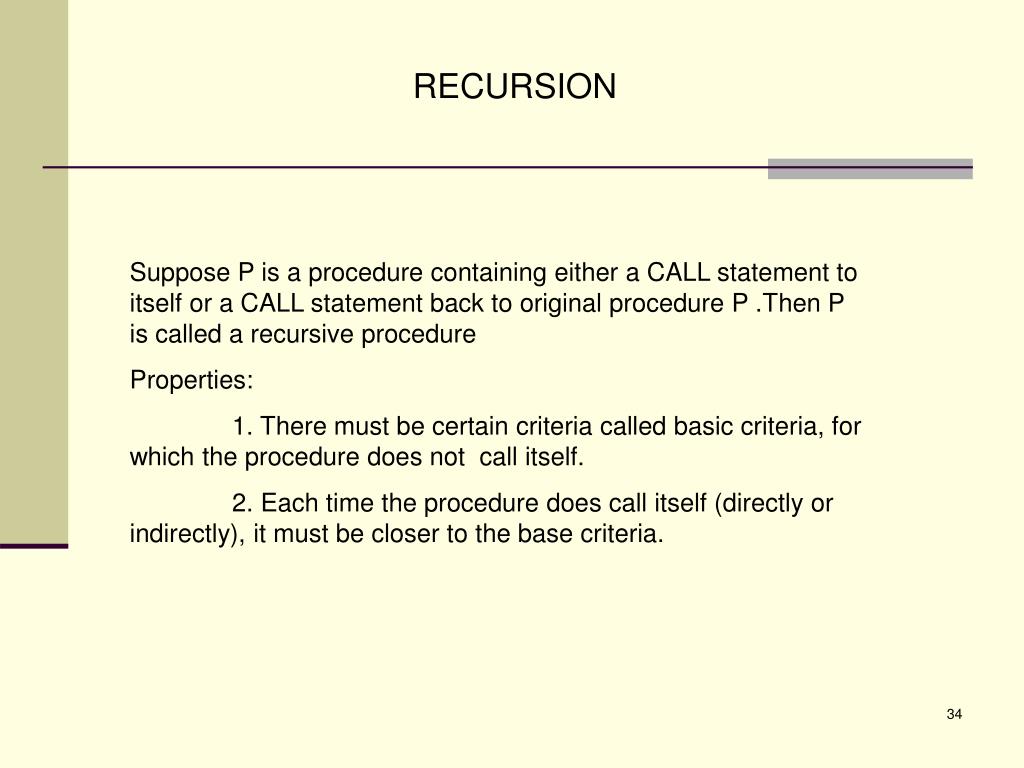 RECURSION

Suppose P is a procedure containing either a CALL statement to itself or a CALL statement back to original procedure P .Then P is called a recursive procedure

Properties:

1. There must be certain criteria called basic criteria, for which the procedure does not call itself.

2. Each time the procedure does call itself (directly or indirectly), it must be closer to the base criteria.

34